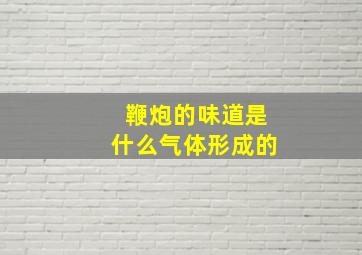 鞭炮的味道是
什么气体形成的